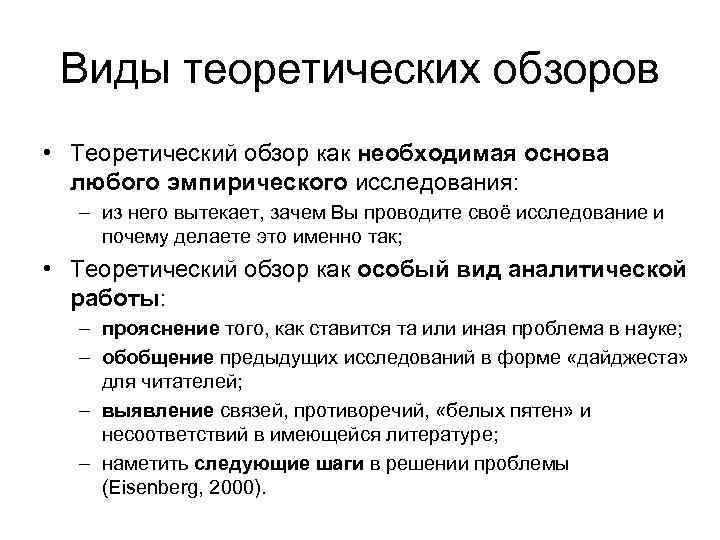 Виды теоретических обзоров

• Теоретический обзор как необходимая основа любого эмпирического исследования:
– из него вытекает, зачем Вы проводите своё исследование и почему делаете это именно так;

• Теоретический обзор как особый вид аналитической работы:
– прояснение того, как ставится та или иная проблема в науке;
– обобщение предыдущих исследований в форме «дайджеста» для читателей;
– выявление связей, противоречий, «белых пятен» и несоответствий в имеющейся литературе;
– наметить следующие шаги в решении проблемы (Eisenberg, 2000).